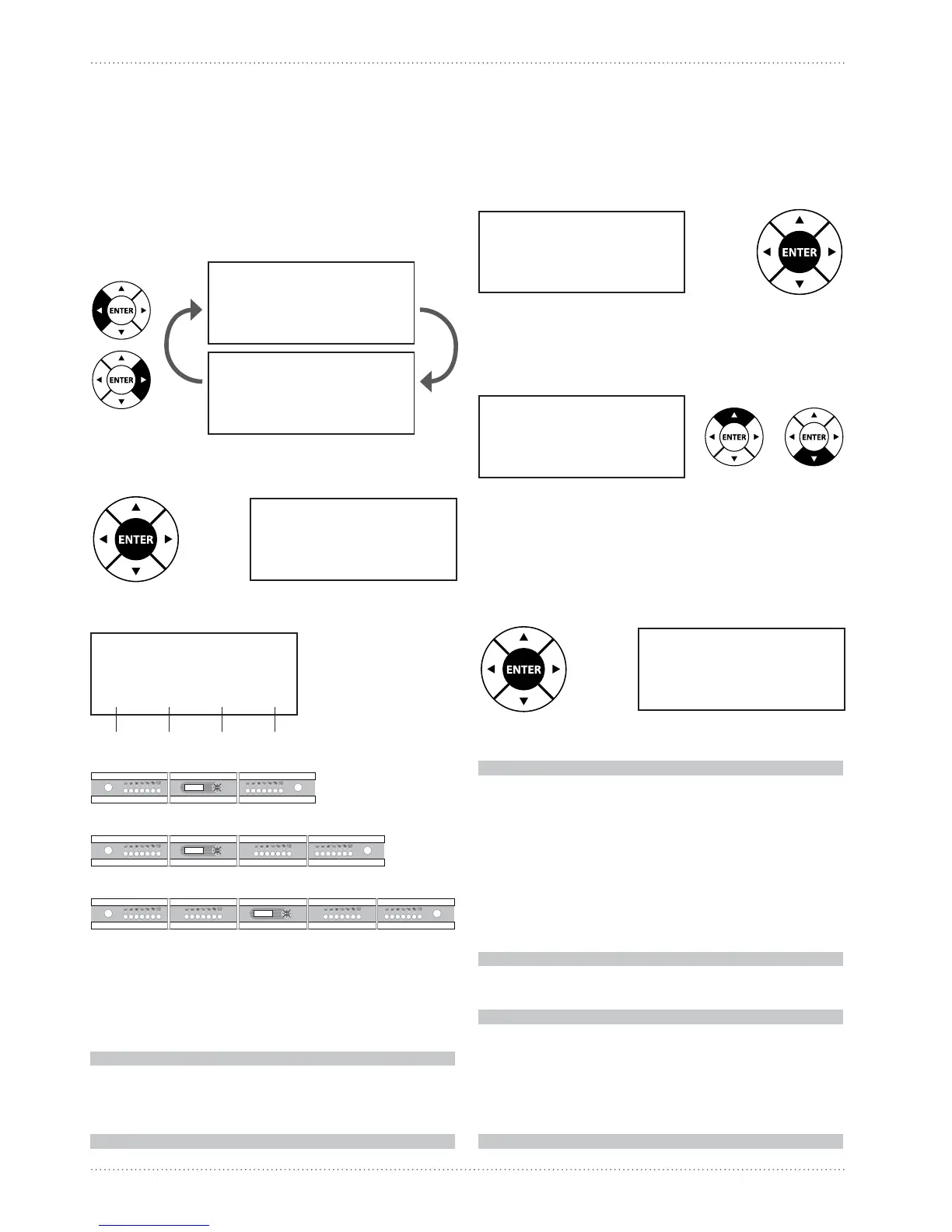 ENTER

ENTER

ENTER

ENTER

ENTER

ENTER

ENTER